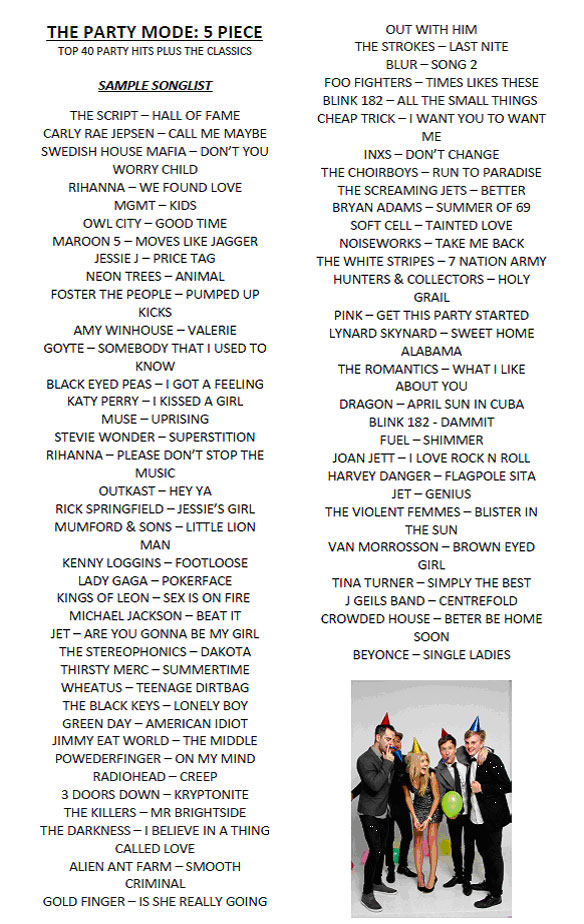 THE PARTY MODE: 5 PIECE
TOP 40 PARTY HITS PLUS THE CLASSICS

SAMPLE SONGLIST

THE SCRIPT – HALL OF FAME
CARLY RAE JEPSEN – CALL ME MAYBE
SWEDISH HOUSE MAFIA – DON'T YOU WORRY CHILD
RIHANNA – WE FOUND LOVE
MGMT – KIDS
OWL CITY – GOOD TIME
MAROON 5 – MOVES LIKE JAGGER
JESSIE J – PRICE TAG
NEON TREES – ANIMAL
FOSTER THE PEOPLE – PUMPED UP KICKS
AMY WINHOUSE – VALERIE
GOYTE – SOMEBODY THAT I USED TO KNOW
BLACK EYED PEAS – I GOT A FEELING
KATY PERRY – I KISSED A GIRL
MUSE – UPRISING
STEVIE WONDER – SUPERSTITION
RIHANNA – PLEASE DON'T STOP THE MUSIC
OUTKAST – HEY YA
RICK SPRINGFIELD – JESSIE'S GIRL
MUMFORD & SONS – LITTLE LION MAN
KENNY LOGGINS – FOOTLOOSE
LADY GAGA – POKERFACE
KINGS OF LEON – SEX IS ON FIRE
MICHAEL JACKSON – BEAT IT
JET – ARE YOU GONNA BE MY GIRL
THE STEREOPHONICS – DAKOTA
THIRSTY MERC – SUMMERTIME
WHEATUS – TEENAGE DIRTBAG
THE BLACK KEYS – LONELY BOY
GREEN DAY – AMERICAN IDIOT
JIMMY EAT WORLD – THE MIDDLE
POWEDERFINGER – ON MY MIND
RADIOHEAD – CREEP
3 DOORS DOWN – KRYPTONITE
THE KILLERS – MR BRIGHTSIDE
THE DARKNESS – I BELIEVE IN A THING CALLED LOVE
ALIEN ANT FARM – SMOOTH CRIMINAL
GOLD FINGER – IS SHE REALLY GOING OUT WITH HIM
THE STROKES – LAST NITE
BLUR – SONG 2
FOO FIGHTERS – TIMES LIKES THESE
BLINK 182 – ALL THE SMALL THINGS
CHEAP TRICK – I WANT YOU TO WANT ME
INXS – DON'T CHANGE
THE CHOIRBOYS – RUN TO PARADISE
THE SCREAMING JETS – BETTER
BRYAN ADAMS – SUMMER OF 69
SOFT CELL – TAINTED LOVE
NOISEWORKS – TAKE ME BACK
THE WHITE STRIPES – 7 NATION ARMY
HUNTERS & COLLECTORS – HOLY GRAIL
PINK – GET THIS PARTY STARTED
LYNARD SKYNARD – SWEET HOME ALABAMA
THE ROMANTICS – WHAT I LIKE ABOUT YOU
DRAGON – APRIL SUN IN CUBA
BLINK 182 - DAMMIT
FUEL – SHIMMER
JOAN JETT – I LOVE ROCK N ROLL
HARVEY DANGER – FLAGPOLE SITA
JET – GENIUS
THE VIOLENT FEMMES – BLISTER IN THE SUN
VAN MORROSSON – BROWN EYED GIRL
TINA TURNER – SIMPLY THE BEST
J GEILS BAND – CENTREFOLD
CROWDED HOUSE – BETER BE HOME SOON
BEYONCE – SINGLE LADIES